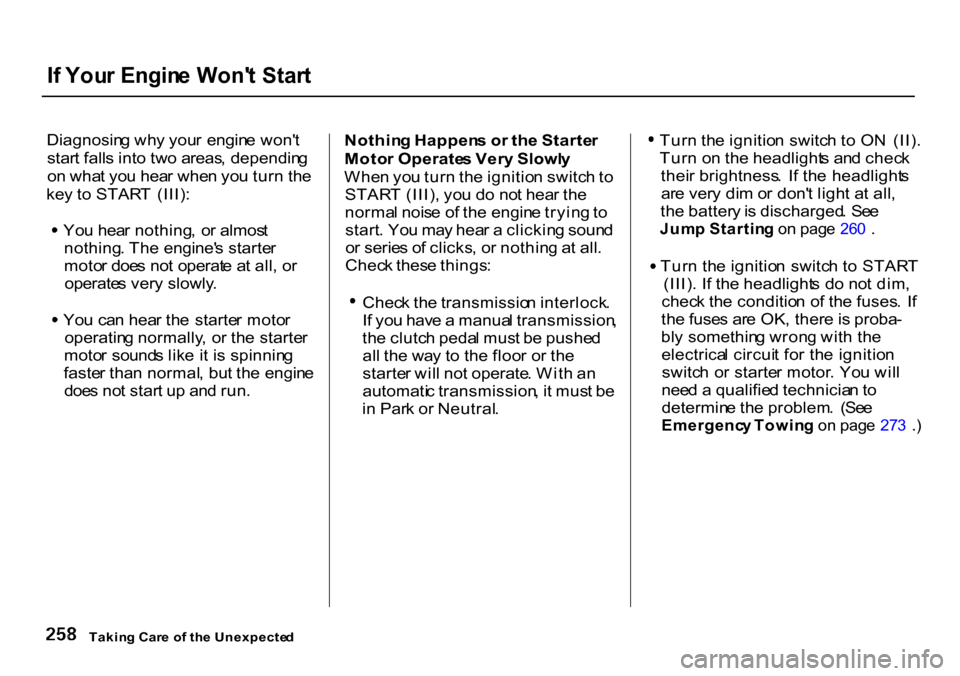 If Your Engine Won't Start

Diagnosing why your engine won't start falls into two areas, depending on what you hear when you turn the key to START (III):

• You hear nothing, or almost nothing. The engine's starter motor does not operate at all, or operates very slowly.

• You can hear the starter motor operating normally, or the starter motor sounds like it is spinning faster than normal, but the engine does not start up and run.

Nothing Happens or the Starter Motor Operates Very Slowly
When you turn the ignition switch to START (III), you do not hear the normal noise of the engine trying to start. You may hear a clicking sound or series of clicks, or nothing at all. Check these things:

• Check the transmission interlock. If you have a manual transmission, the clutch pedal must be pushed all the way to the floor or the starter will not operate. With an automatic transmission, it must be in Park or Neutral.

• Turn the ignition switch to ON (II). Turn on the headlights and check their brightness. If the headlights are very dim or don't light at all, the battery is discharged. See Jump Starting on page 260 .

• Turn the ignition switch to START (III). If the headlights do not dim, check the condition of the fuses. If the fuses are OK, there is probably something wrong with the electrical circuit for the ignition switch or starter motor. You will need a qualified technician to determine the problem. (See Emergency Towing on page 273 .)

258 Taking Care of the Unexpected

carmanualsonline.info